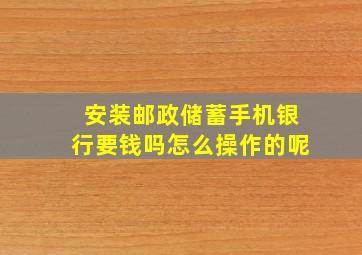 安装邮政储蓄手机银行要钱吗怎么操作的呢